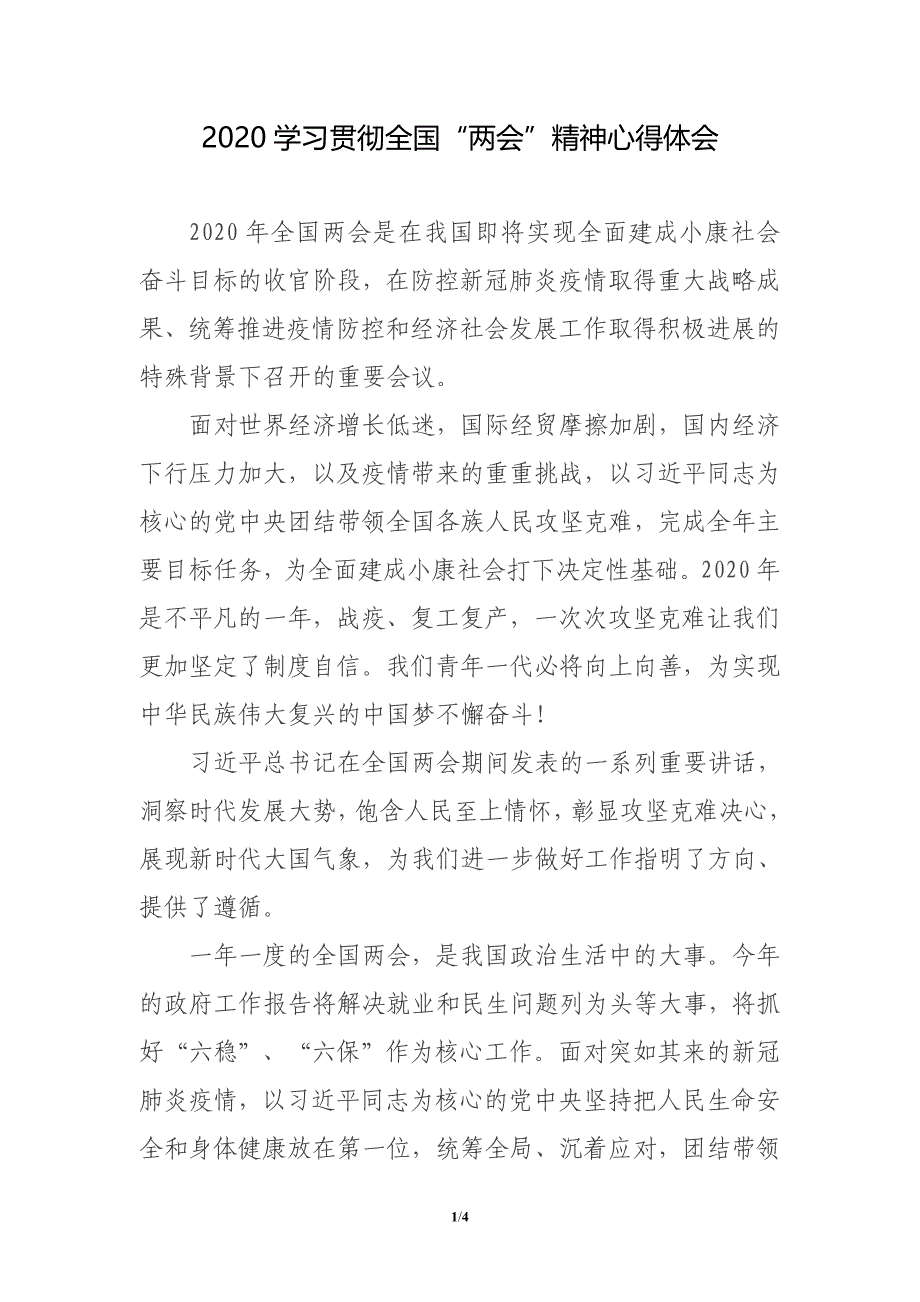 2020 学习贯彻全国“两会”精神心得体会

2020 年全国两会是在我国即将实现全面建成小康社会奋斗目标的收官阶段，在防控新冠肺炎疫情取得重大战略成果、统筹推进疫情防控和经济社会发展工作取得积极进展的特殊背景下召开的重要会议。

面对世界经济增长低迷，国际经贸摩擦加剧，国内经济下行压力加大，以及疫情带来的重重挑战，以习近平同志为核心的党中央团结带领全国各族人民攻坚克难，完成全年主要目标任务，为全面建成小康社会打下决定性基础。2020 年是不平凡的一年，战疫、复工复产，一次次攻坚克难让我们更加坚定了制度自信。我们青年一代必将向上向善，为实现中华民族伟大复兴的中国梦不懈奋斗！

习近平总书记在全国两会期间发表的一系列重要讲话，洞察时代发展大势，饱含人民至上情怀，彰显攻坚克难决心，展现新时代大国气象，为我们进一步做好工作指明了方向、提供了遵循。

一年一度的全国两会，是我国政治生活中的大事。今年的政府工作报告将解决就业和民生问题列为头等大事，将抓好“六稳”、“六保”作为核心工作。面对突如其来的新冠肺炎疫情，以习近平同志为核心的党中央坚持把人民生命安全和身体健康放在第一位，统筹全局、沉着应对，团结带领

1/4